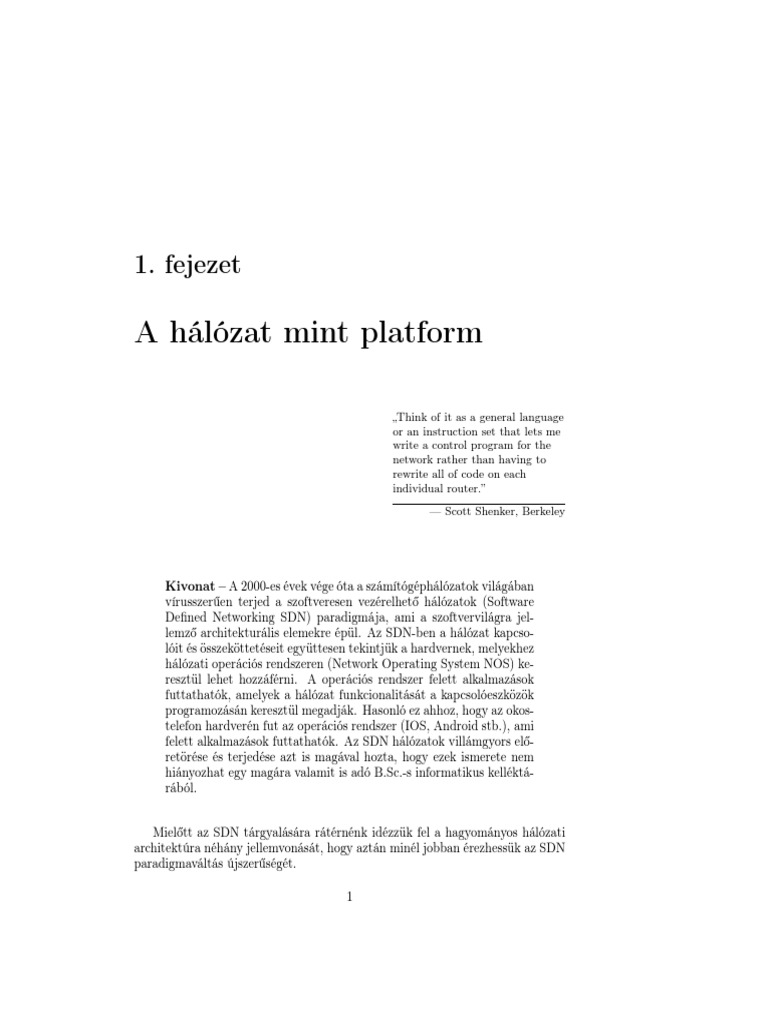 1. fejezet

A hálózat mint platform

„Think of it as a general language or an instruction set that lets me write a control program for the network rather than having to rewrite all of code on each individual router."

— Scott Shenker, Berkeley

Kivonat – A 2000-es évek vége óta a számítógéphálózatok világában vírusszerűen terjed a szoftveresen vezérelhető hálózatok (Software Defined Networking SDN) paradigmája, ami a szoftvervilágra jellemző architekturális elemekre épül. Az SDN-ben a hálózat kapcsolóit és összeköttetéseit együttesen tekintjük a hardvernek, melyekhez hálózati operációs rendszeren (Network Operating System NOS) keresztül lehet hozzáférni. A operációs rendszer felett alkalmazások futtathatók, amelyek a hálózat funkcionalitását a kapcsolóeszközök programozásán keresztül megadják. Hasonló ez ahhoz, hogy az okostelefon hardverén fut az operációs rendszer (IOS, Android stb.), ami felett alkalmazások futtathatók. Az SDN hálózatok villámgyors előretörése és terjedése azt is magával hozta, hogy ezek ismerete nem hiányozhat egy magára valamit is adó B.Sc.-s informatikus kelléktárából.

Mielőtt az SDN tárgyalására rátérnénk idézzük fel a hagyományos hálózati architektúra néhány jellemvonását, hogy aztán minél jobban érezhessük az SDN paradigmaváltás újszerűségét.

1